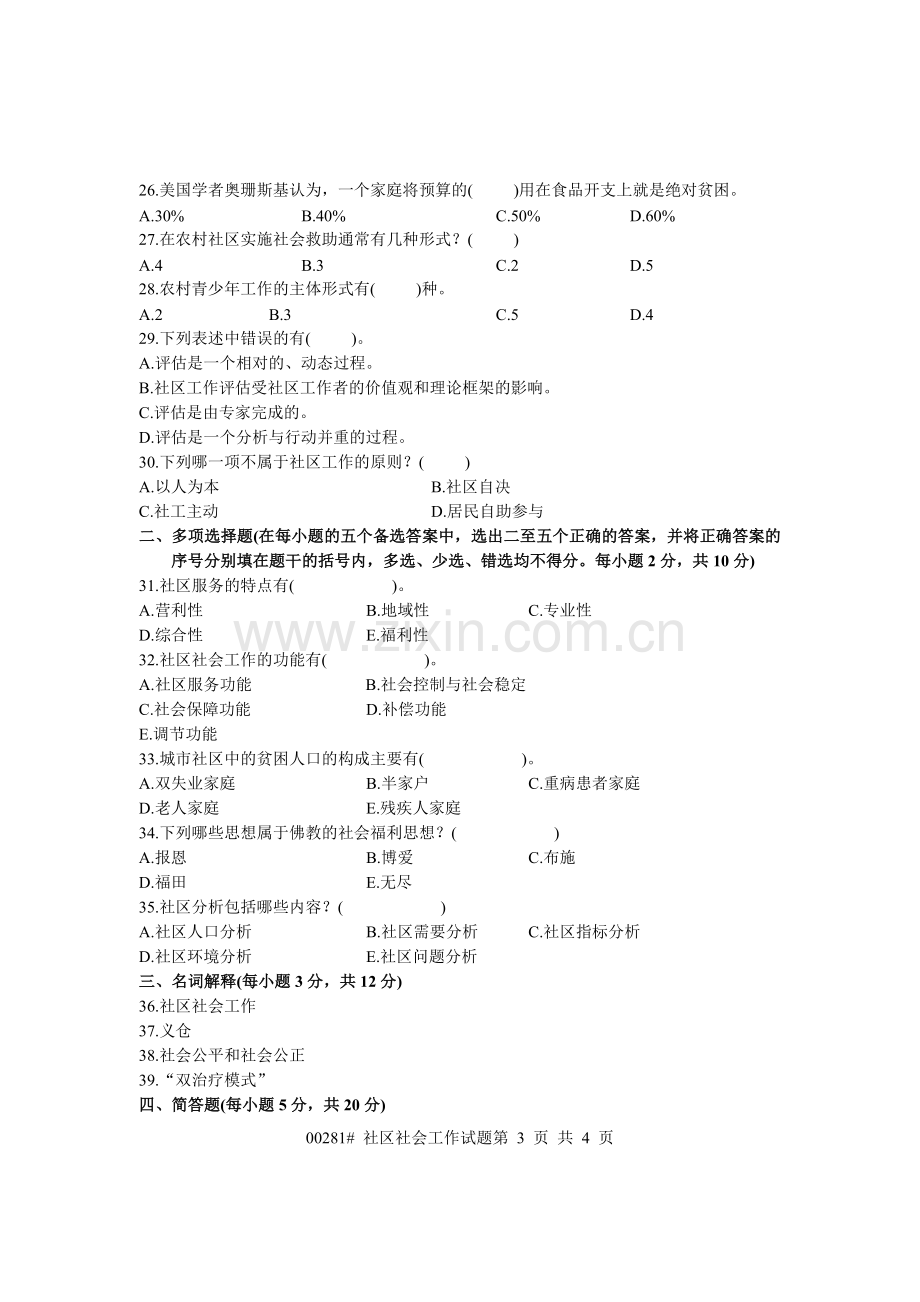 26.美国学者奥珊斯基认为，一个家庭将预算的(　　)用在食品开支上就是绝对贫困。
A.30%　B.40%　C.50%　D.60%

27.在农村社区实施社会救助通常有几种形式？(　　)
A.4　B.3　C.2　D.5

28.农村青少年工作的主体形式有(　　)种。
A.2　B.3　C.5　D.4

29.下列表述中错误的有(　　)。
A.评估是一个相对的、动态过程。
B.社区工作评估受社区工作者的价值观和理论框架的影响。
C.评估是由专家完成的。
D.评估是一个分析与行动并重的过程。

30.下列哪一项不属于社区工作的原则？(　　)
A.以人为本　B.社区自决
C.社工主动　D.居民自助参与

二、多项选择题(在每小题的五个备选答案中，选出二至五个正确的答案，并将正确答案的序号分别填在题干的括号内，多选、少选、错选均不得分。每小题2分，共10分)

31.社区服务的特点有(　　)。
A.营利性　B.地域性　C.专业性
D.综合性　E.福利性

32.社区社会工作的功能有(　　)。
A.社区服务功能　B.社会控制与社会稳定
C.社会保障功能　D.补偿功能
E.调节功能

33.城市社区中的贫困人口的构成主要有(　　)。
A.双失业家庭　B.半家户　C.重病患者家庭
D.老人家庭　E.残疾人家庭

34.下列哪些思想属于佛教的社会福利思想？(　　)
A.报恩　B.博爱　C.布施
D.福田　E.无尽

35.社区分析包括哪些内容？(　　)
A.社区人口分析　B.社区需要分析　C.社区指标分析
D.社区环境分析　E.社区问题分析

三、名词解释(每小题3分，共12分)
36.社区社会工作
37.义仓
38.社会公平和社会公正
39.“双治疗模式”

四、简答题(每小题5分，共20分)

00281# 社区社会工作试题第3页 共4页

www.zixin.com.cn